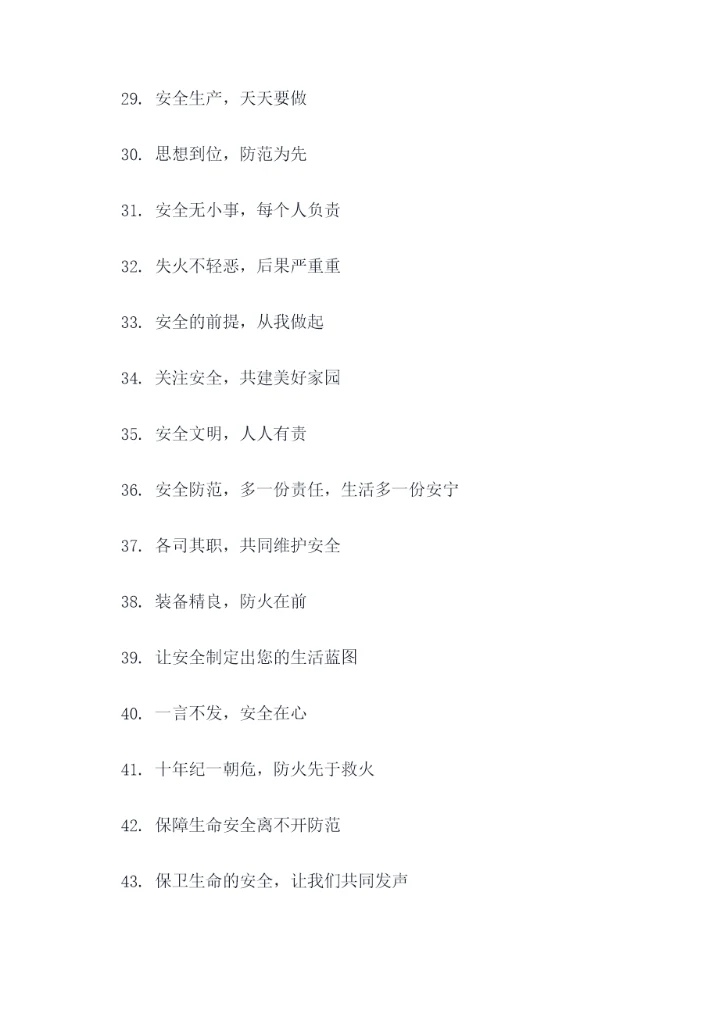 29. 安全生产，天天要做

30. 思想到位，防范为先

31. 安全无小事，每个人负责

32. 失火不轻恶，后果严重重

33. 安全的前提，从我做起

34. 关注安全，共建美好家园

35. 安全文明，人人有责

36. 安全防范，多一份责任，生活多一份安宁

37. 各司其职，共同维护安全

38. 装备精良，防火在前

39. 让安全制定出您的生活蓝图

40. 一言不发，安全在心

41. 十年纪一朝危，防火先于救火

42. 保障生命安全离不开防范

43. 保卫生命的安全，让我们共同发声